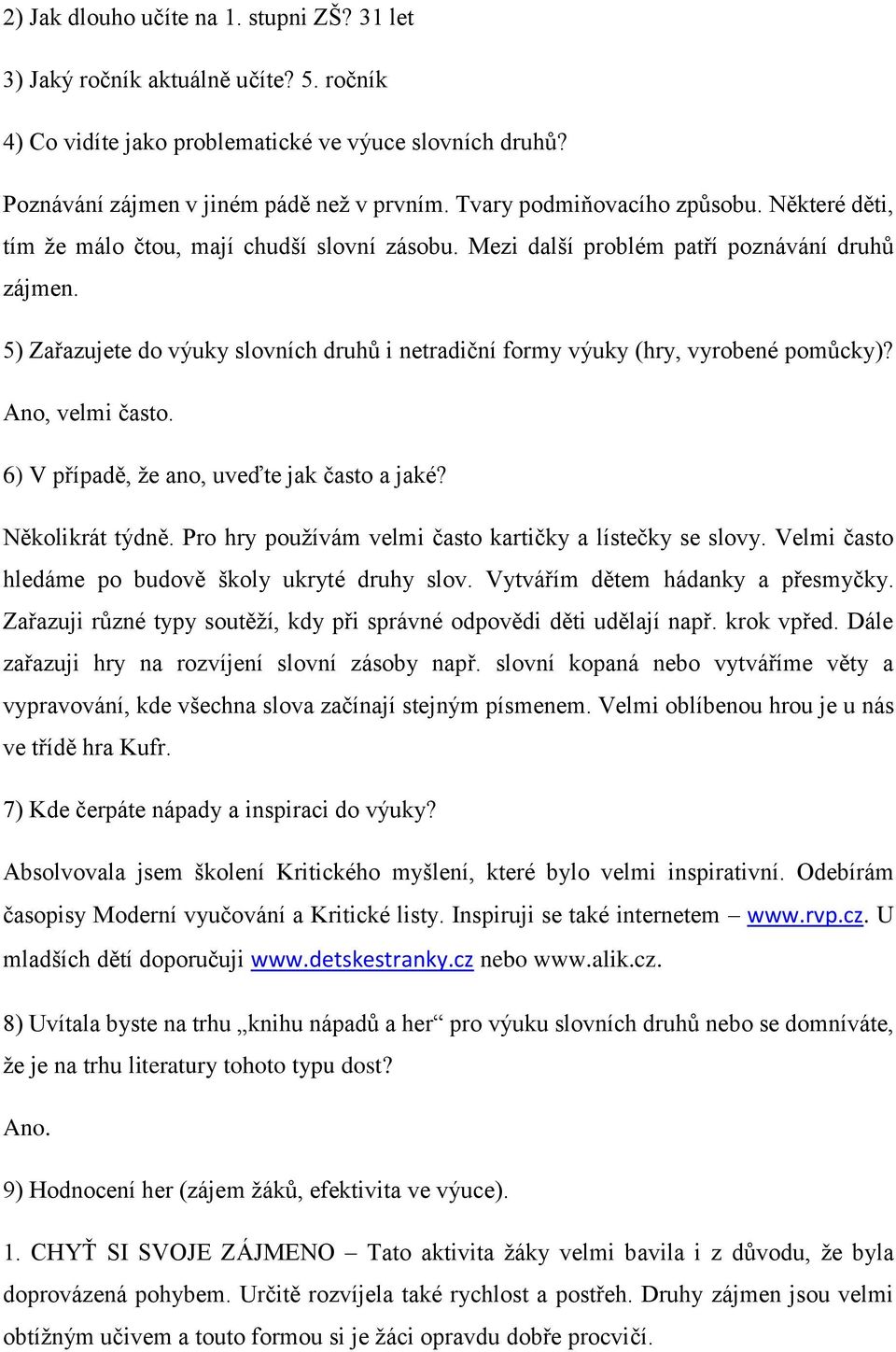 2) Jak dlouho učíte na 1. stupni ZŠ? 31 let

3) Jaký ročník aktuálně učíte? 5. ročník

4) Co vidíte jako problematické ve výuce slovních druhů?

Poznávání zájmen v jiném pádě než v prvním. Tvary podmiňovacího způsobu. Některé děti, tím že málo čtou, mají chudší slovní zásobu. Mezi další problém patří poznávání druhů zájmen.

5) Zařazujete do výuky slovních druhů i netradiční formy výuky (hry, vyrobené pomůcky)?

Ano, velmi často.

6) V případě, že ano, uveďte jak často a jaké?

Několikrát týdně. Pro hry používám velmi často kartičky a lístečky se slovy. Velmi často hledáme po budově školy ukryté druhy slov. Vytvářím dětem hádanky a přesmyčky. Zařazuji různé typy soutěží, kdy při správné odpovědi děti udělají např. krok vpřed. Dále zařazuji hry na rozvíjení slovní zásoby např. slovní kopaná nebo vytváříme věty a vypravování, kde všechna slova začínají stejným písmenem. Velmi oblíbenou hrou je u nás ve třídě hra Kufr.

7) Kde čerpáte nápady a inspiraci do výuky?

Absolvovala jsem školení Kritického myšlení, které bylo velmi inspirativní. Odebírám časopisy Moderní vyučování a Kritické listy. Inspiruji se také internetem – www.rvp.cz. U mladších dětí doporučuji www.detskestranky.cz nebo www.alik.cz.

8) Uvítala byste na trhu „knihu nápadů a her“ pro výuku slovních druhů nebo se domníváte, že je na trhu literatury tohoto typu dost?

Ano.

9) Hodnocení her (zájem žáků, efektivita ve výuce).

1. CHYŤ SI SVOJE ZÁJMENO – Tato aktivita žáky velmi bavila i z důvodu, že byla doprovázená pohybem. Určitě rozvíjela také rychlost a postřeh. Druhy zájmen jsou velmi obtížným učivem a touto formou si je žáci opravdu dobře procvičí.